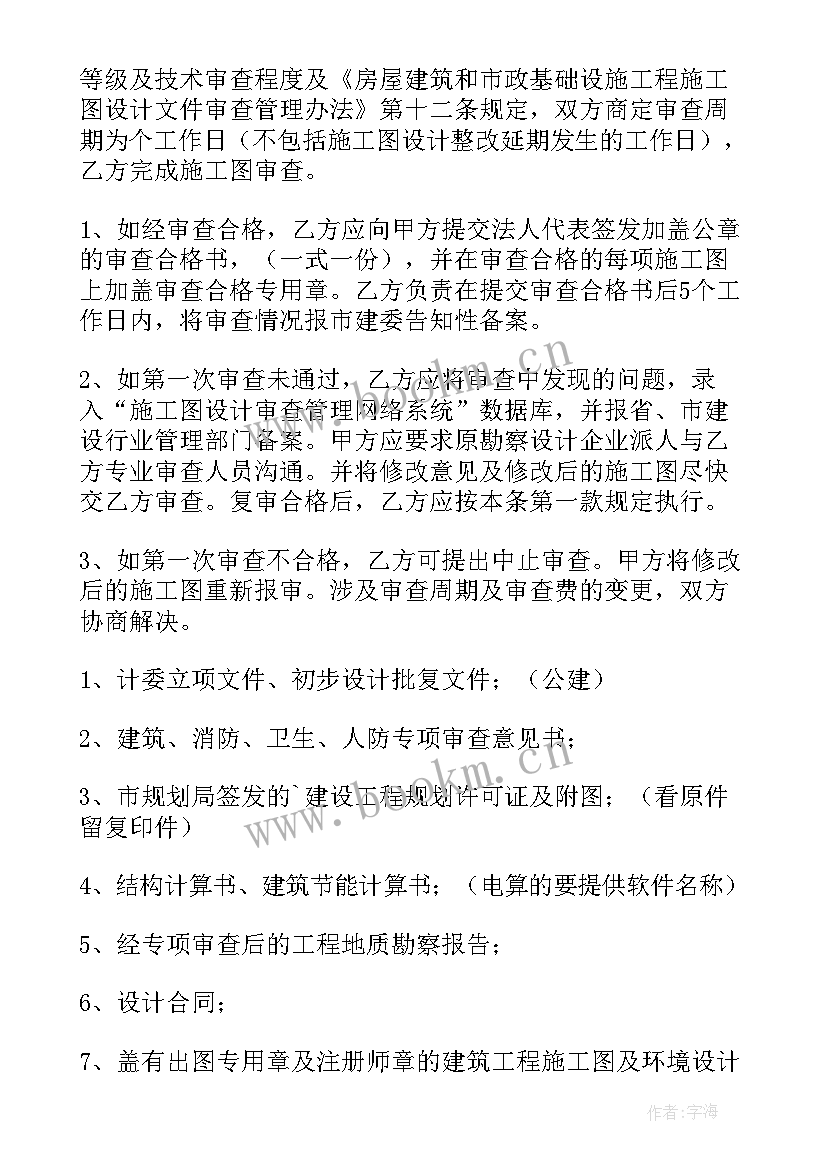 等级及技术审查程度及《房屋建筑和市政基础设施工程施工图设计文件审查管理办法》第十二条规定，双方商定审查周期为个工作日（不包括施工图设计整改延期发生的工作日），乙方完成施工图审查。

1、如经审查合格，乙方应向甲方提交法人代表签发加盖公章的审查合格书，（一式一份），并在审查合格的每项施工图上加盖审查合格专用章。乙方负责在提交审查合格书后5个工作日内，将审查情况报市建委告知性备案。

2、如第一次审查未通过，乙方应将审查中发现的问题，录入“施工图设计审查管理网络系统”数据库，并报省、市建设行业管理部门备案。甲方应要求原勘察设计企业派人与乙方专业审查人员沟通。并将修改意见及修改后的施工图尽快交乙方审查。复审合格后，乙方应按本条第一款规定执行。

3、如第一次审查不合格，乙方可提出中止审查。甲方将修改后的施工图重新报审。涉及审查周期及审查费的变更，双方协商解决。

1、计委立项文件、初步设计批复文件；（公建）

2、建筑、消防、卫生、人防专项审查意见书；

3、市规划局签发的`建设工程规划许可证及附图；（看原件留复印件）

4、结构计算书、建筑节能计算书；（电算的要提供软件名称）

5、经专项审查后的工程地质勘察报告；

6、设计合同；

7、盖有出图专用章及注册师章的建筑工程施工图及环境设计

www.bookm.cn

www.bookm.cn

作者：宇海